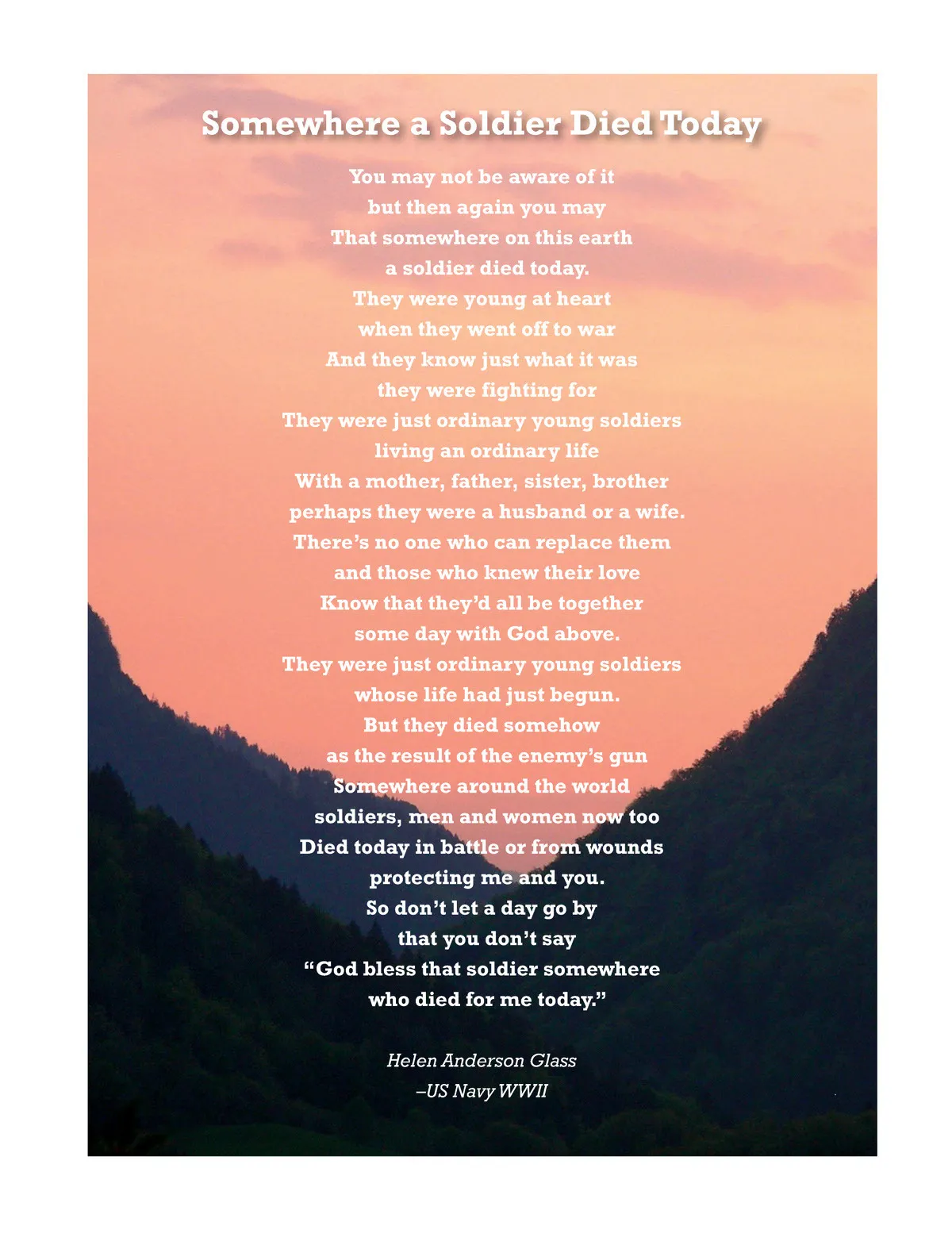 Somewhere a Soldier Died Today

You may not be aware of it
but then again you may
That somewhere on this earth
a soldier died today.
They were young at heart
when they went off to war
And they know just what it was
they were fighting for
They were just ordinary young soldiers
living an ordinary life
With a mother, father, sister, brother
perhaps they were a husband or a wife.
There's no one who can replace them
and those who knew their love
Know that they'd all be together
some day with God above.
They were just ordinary young soldiers
whose life had just begun.
But they died somehow
as the result of the enemy's gun
Somewhere around the world
soldiers, men and women now too
Died today in battle or from wounds
protecting me and you.
So don't let a day go by
that you don't say
"God bless that soldier somewhere
who died for me today."

Helen Anderson Glass
–US Navy WWII